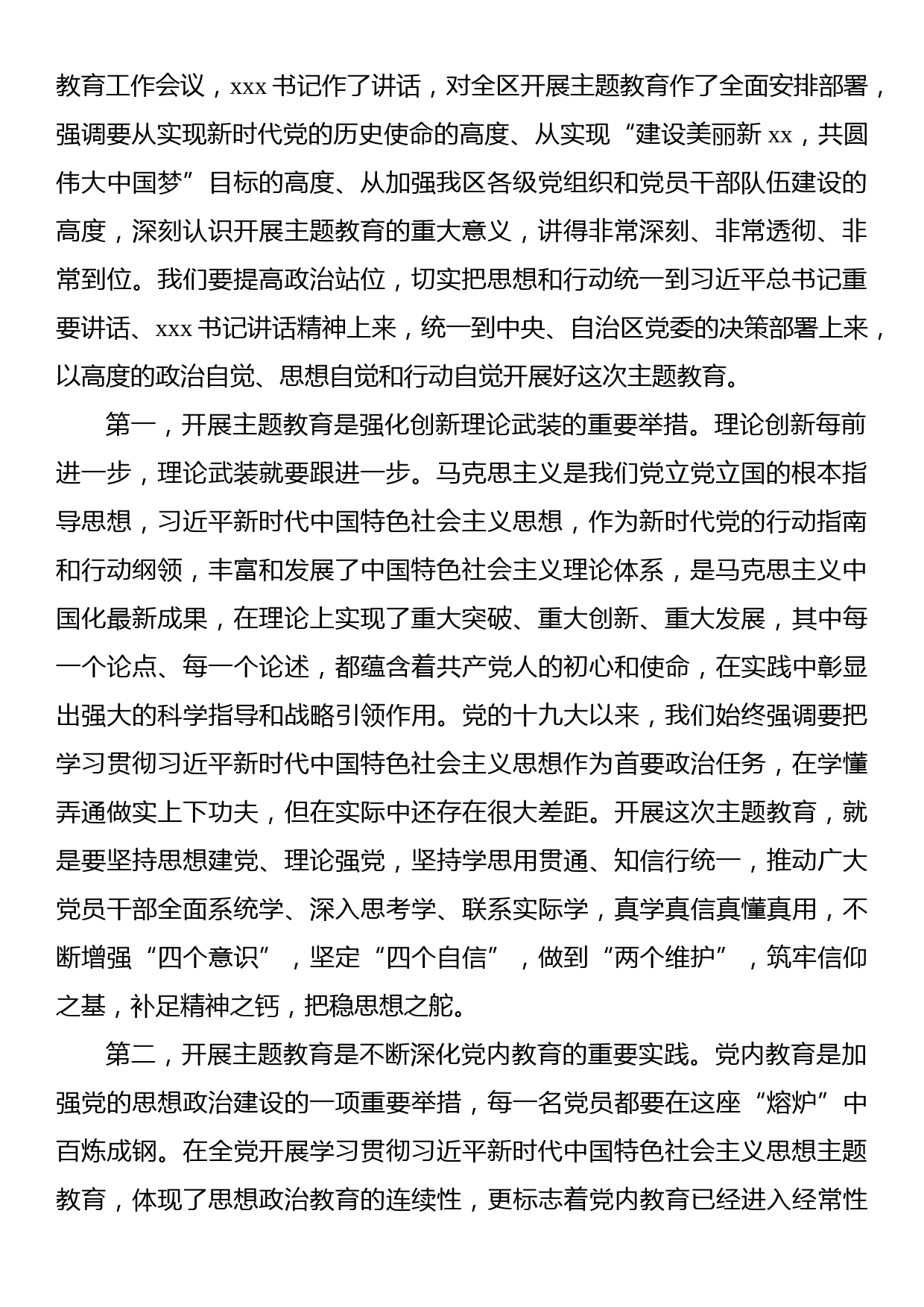 教育工作会议，xxx 书记作了讲话，对全区开展主题教育作了全面安排部署，强调要从实现新时代党的历史使命的高度、从实现“建设美丽新 xx，共圆伟大中国梦”目标的高度、从加强我区各级党组织和党员干部队伍建设的高度，深刻认识开展主题教育的重大意义，讲得非常深刻、非常透彻、非常到位。我们要提高政治站位，切实把思想和行动统一到习近平总书记重要讲话、xxx 书记讲话精神上来，统一到中央、自治区党委的决策部署上来，以高度的政治自觉、思想自觉和行动自觉开展好这次主题教育。

第一，开展主题教育是强化创新理论武装的重要举措。理论创新每前进一步，理论武装就要跟进一步。马克思主义是我们党立党立国的根本指导思想，习近平新时代中国特色社会主义思想，作为新时代党的行动指南和行动纲领，丰富和发展了中国特色社会主义理论体系，是马克思主义中国化最新成果，在理论上实现了重大突破、重大创新、重大发展，其中每一个论点、每一个论述，都蕴含着共产党人的初心和使命，在实践中彰显出强大的科学指导和战略引领作用。党的十九大以来，我们始终强调要把学习贯彻习近平新时代中国特色社会主义思想作为首要政治任务，在学懂弄通做实上下功夫，但在实际中还存在很大差距。开展这次主题教育，就是要坚持思想建党、理论强党，坚持学思用贯通、知信行统一，推动广大党员干部全面系统学、深入思考学、联系实际学，真学真信真懂真用，不断增强“四个意识”，坚定“四个自信”，做到“两个维护”，筑牢信仰之基，补足精神之钙，把稳思想之舵。

第二，开展主题教育是不断深化党内教育的重要实践。党内教育是加强党的思想政治建设的一项重要举措，每一名党员都要在这座“熔炉”中百炼成钢。在全党开展学习贯彻习近平新时代中国特色社会主义思想主题教育，体现了思想政治教育的连续性，更标志着党内教育已经进入经常性